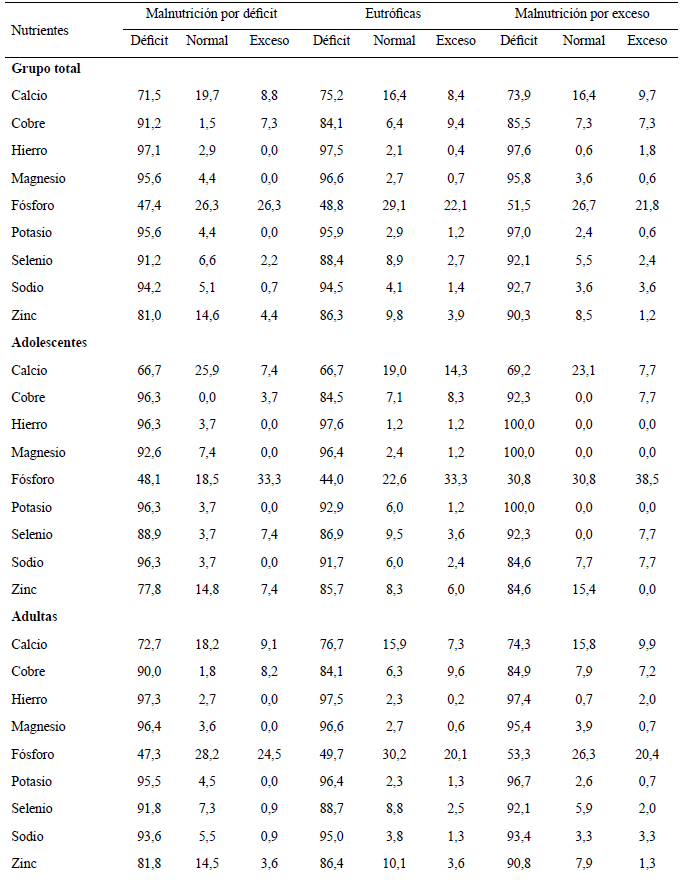 | Nutrientes | Malnutrición por déficit | | | Eutróficas | | | Malnutrición por exceso | | |
|---|---|---|---|---|---|---|---|---|---|
| | Déficit | Normal | Exceso | Déficit | Normal | Exceso | Déficit | Normal | Exceso |
| **Grupo total** | | | | | | | | | |
| Calcio | 71,5 | 19,7 | 8,8 | 75,2 | 16,4 | 8,4 | 73,9 | 16,4 | 9,7 |
| Cobre | 91,2 | 1,5 | 7,3 | 84,1 | 6,4 | 9,4 | 85,5 | 7,3 | 7,3 |
| Hierro | 97,1 | 2,9 | 0,0 | 97,5 | 2,1 | 0,4 | 97,6 | 0,6 | 1,8 |
| Magnesio | 95,6 | 4,4 | 0,0 | 96,6 | 2,7 | 0,7 | 95,8 | 3,6 | 0,6 |
| Fósforo | 47,4 | 26,3 | 26,3 | 48,8 | 29,1 | 22,1 | 51,5 | 26,7 | 21,8 |
| Potasio | 95,6 | 4,4 | 0,0 | 95,9 | 2,9 | 1,2 | 97,0 | 2,4 | 0,6 |
| Selenio | 91,2 | 6,6 | 2,2 | 88,4 | 8,9 | 2,7 | 92,1 | 5,5 | 2,4 |
| Sodio | 94,2 | 5,1 | 0,7 | 94,5 | 4,1 | 1,4 | 92,7 | 3,6 | 3,6 |
| Zinc | 81,0 | 14,6 | 4,4 | 86,3 | 9,8 | 3,9 | 90,3 | 8,5 | 1,2 |
| **Adolescentes** | | | | | | | | | |
| Calcio | 66,7 | 25,9 | 7,4 | 66,7 | 19,0 | 14,3 | 69,2 | 23,1 | 7,7 |
| Cobre | 96,3 | 0,0 | 3,7 | 84,5 | 7,1 | 8,3 | 92,3 | 0,0 | 7,7 |
| Hierro | 96,3 | 3,7 | 0,0 | 97,6 | 1,2 | 1,2 | 100,0 | 0,0 | 0,0 |
| Magnesio | 92,6 | 7,4 | 0,0 | 96,4 | 2,4 | 1,2 | 100,0 | 0,0 | 0,0 |
| Fósforo | 48,1 | 18,5 | 33,3 | 44,0 | 22,6 | 33,3 | 30,8 | 30,8 | 38,5 |
| Potasio | 96,3 | 3,7 | 0,0 | 92,9 | 6,0 | 1,2 | 100,0 | 0,0 | 0,0 |
| Selenio | 88,9 | 3,7 | 7,4 | 86,9 | 9,5 | 3,6 | 92,3 | 0,0 | 7,7 |
| Sodio | 96,3 | 3,7 | 0,0 | 91,7 | 6,0 | 2,4 | 84,6 | 7,7 | 7,7 |
| Zinc | 77,8 | 14,8 | 7,4 | 85,7 | 8,3 | 6,0 | 84,6 | 15,4 | 0,0 |
| **Adultas** | | | | | | | | | |
| Calcio | 72,7 | 18,2 | 9,1 | 76,7 | 15,9 | 7,3 | 74,3 | 15,8 | 9,9 |
| Cobre | 90,0 | 1,8 | 8,2 | 84,1 | 6,3 | 9,6 | 84,9 | 7,9 | 7,2 |
| Hierro | 97,3 | 2,7 | 0,0 | 97,5 | 2,3 | 0,2 | 97,4 | 0,7 | 2,0 |
| Magnesio | 96,4 | 3,6 | 0,0 | 96,6 | 2,7 | 0,6 | 95,4 | 3,9 | 0,7 |
| Fósforo | 47,3 | 28,2 | 24,5 | 49,7 | 30,2 | 20,1 | 53,3 | 26,3 | 20,4 |
| Potasio | 95,5 | 4,5 | 0,0 | 96,4 | 2,3 | 1,3 | 96,7 | 2,6 | 0,7 |
| Selenio | 91,8 | 7,3 | 0,9 | 88,7 | 8,8 | 2,5 | 92,1 | 5,9 | 2,0 |
| Sodio | 93,6 | 5,5 | 0,9 | 95,0 | 3,8 | 1,3 | 93,4 | 3,3 | 3,3 |
| Zinc | 81,8 | 14,5 | 3,6 | 86,4 | 10,1 | 3,6 | 90,8 | 7,9 | 1,3 |